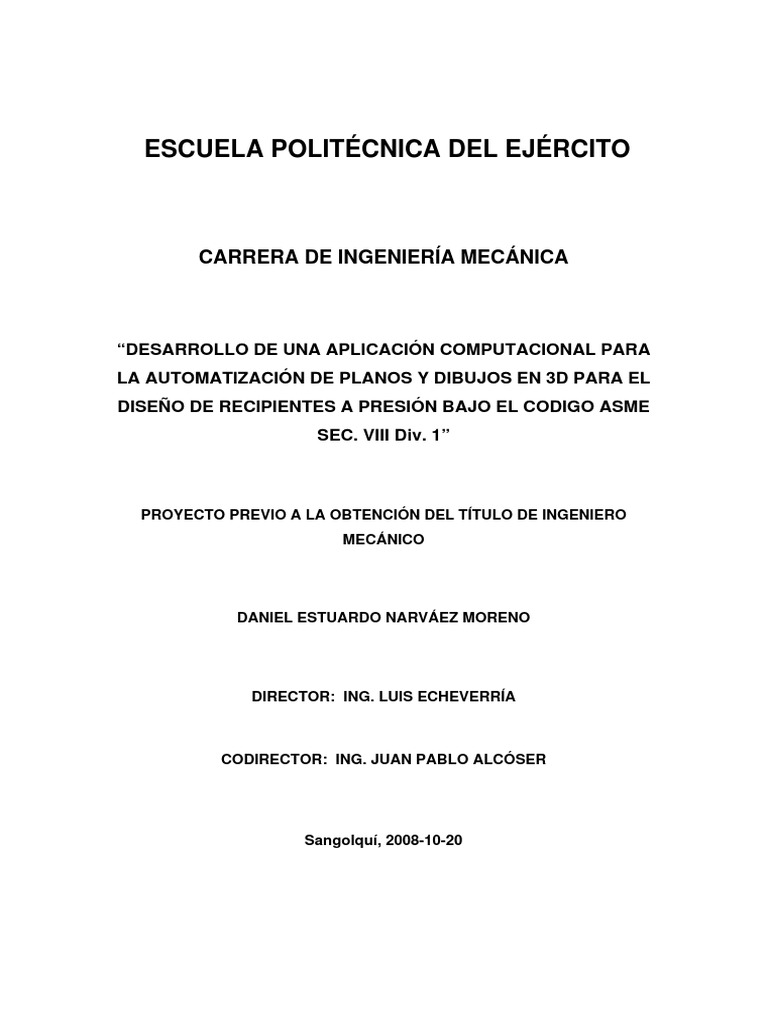 ESCUELA POLITÉCNICA DEL EJÉRCITO

CARRERA DE INGENIERÍA MECÁNICA

“DESARROLLO DE UNA APLICACIÓN COMPUTACIONAL PARA LA AUTOMATIZACIÓN DE PLANOS Y DIBUJOS EN 3D PARA EL DISEÑO DE RECIPIENTES A PRESIÓN BAJO EL CODIGO ASME SEC. VIII Div. 1”

PROYECTO PREVIO A LA OBTENCIÓN DEL TÍTULO DE INGENIERO MECÁNICO

DANIEL ESTUARDO NARVÁEZ MORENO

DIRECTOR: ING. LUIS ECHEVERRÍA

CODIRECTOR: ING. JUAN PABLO ALCÓSER

Sangolquí, 2008-10-20